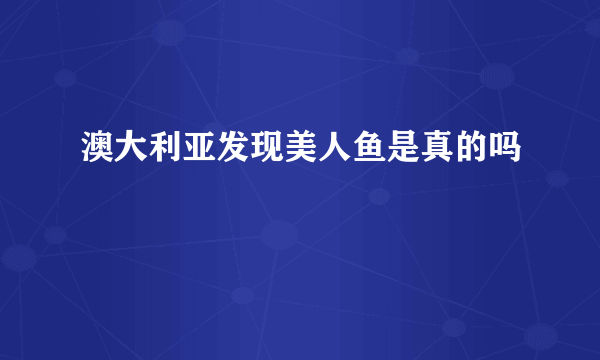 澳大利亚发现美人鱼是真的吗